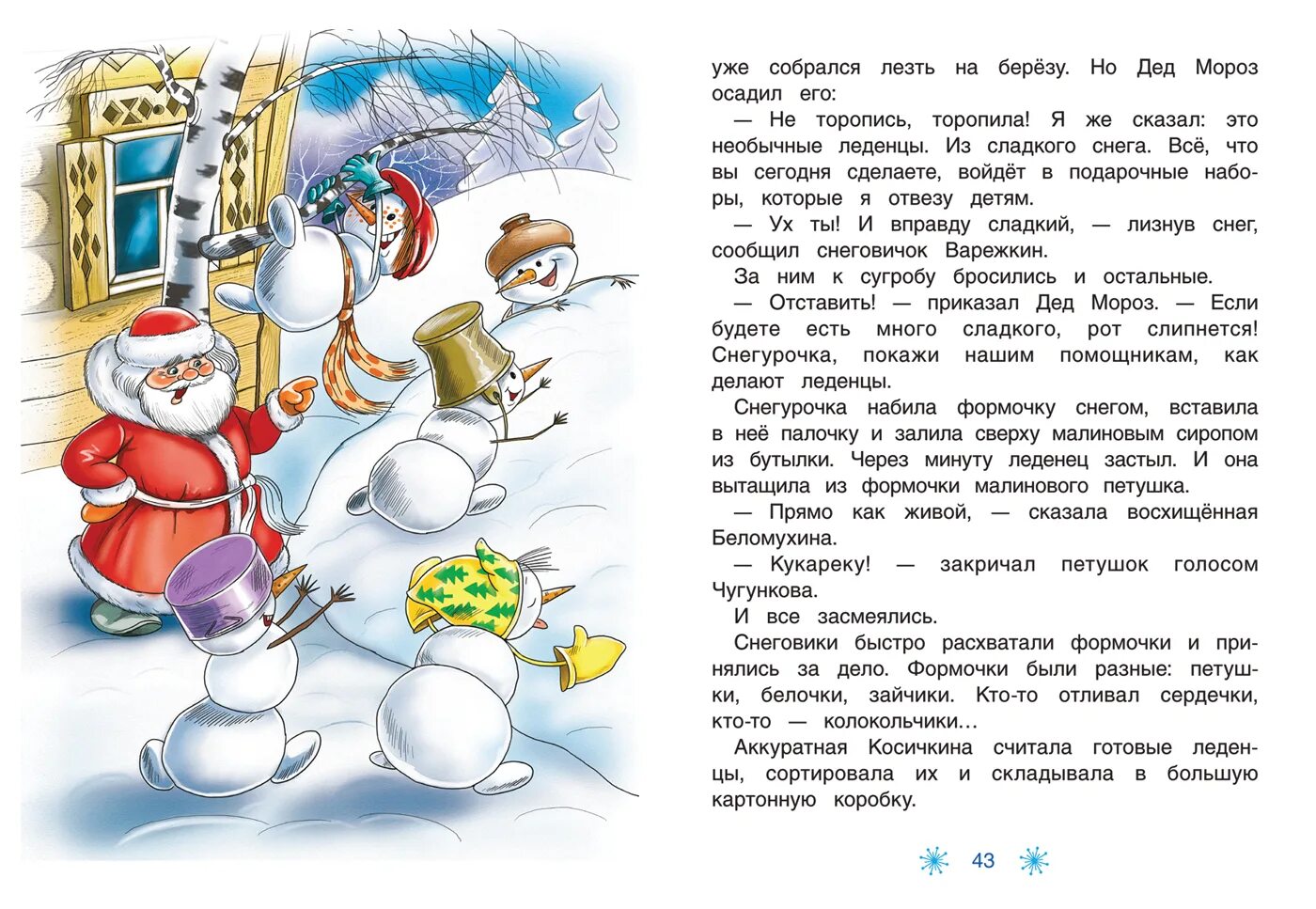 уже собрался лезть на берёзу. Но Дед Мороз осадил его:

— Не торопись, торопила! Я же сказал: это необычные леденцы. Из сладкого снега. Всё, что вы сегодня сделаете, войдёт в подарочные наборы, которые я отвезу детям.

— Ух ты! И вправду сладкий, — лизнув снег, сообщил снеговичок Варежкин.

За ним к сугробу бросились и остальные.

— Отставить! — приказал Дед Мороз. — Если будете есть много сладкого, рот слипнется! Снегурочка, покажи нашим помощникам, как делают леденцы.

Снегурочка набила формочку снегом, вставила в неё палочку и залила сверху малиновым сиропом из бутылки. Через минуту леденец застыл. И она вытащила из формочки малинового петушка.

— Прямо как живой, — сказала восхищённая Беломухина.

— Кукареку! — закричал петушок голосом Чугункова.

И все засмеялись.

Снеговики быстро расхватали формочки и принялись за дело. Формочки были разные: петушки, белочки, зайчики. Кто-то отливал сердечки, кто-то — колокольчики…

Аккуратная Косичкина считала готовые леденцы, сортировала их и складывала в большую картонную коробку.

43